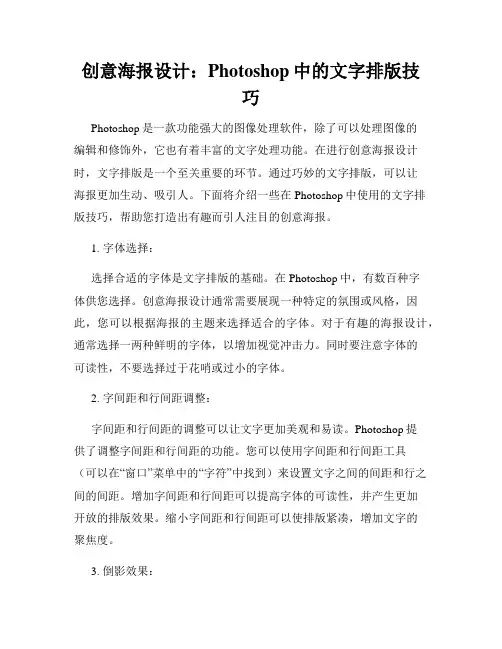 创意海报设计：Photoshop 中的文字排版技巧

Photoshop 是一款功能强大的图像处理软件，除了可以处理图像的编辑和修饰外，它也有着丰富的文字处理功能。在进行创意海报设计时，文字排版是一个至关重要的环节。通过巧妙的文字排版，可以让海报更加生动、吸引人。下面将介绍一些在 Photoshop 中使用的文字排版技巧，帮助您打造出有趣而引人注目的创意海报。

1. 字体选择：

选择合适的字体是文字排版的基础。在 Photoshop 中，有数百种字体供您选择。创意海报设计通常需要展现一种特定的氛围或风格，因此，您可以根据海报的主题来选择适合的字体。对于有趣的海报设计，通常选择一两种鲜明的字体，以增加视觉冲击力。同时要注意字体的可读性，不要选择过于花哨或过小的字体。

2. 字间距和行间距调整：

字间距和行间距的调整可以让文字更加美观和易读。Photoshop 提供了调整字间距和行间距的功能。您可以使用字间距和行间距工具（可以在“窗口”菜单中的“字符”中找到）来设置文字之间的间距和行之间的间距。增加字间距和行间距可以提高字体的可读性，并产生更加开放的排版效果。缩小字间距和行间距可以使排版紧凑，增加文字的聚焦度。

3. 倒影效果：